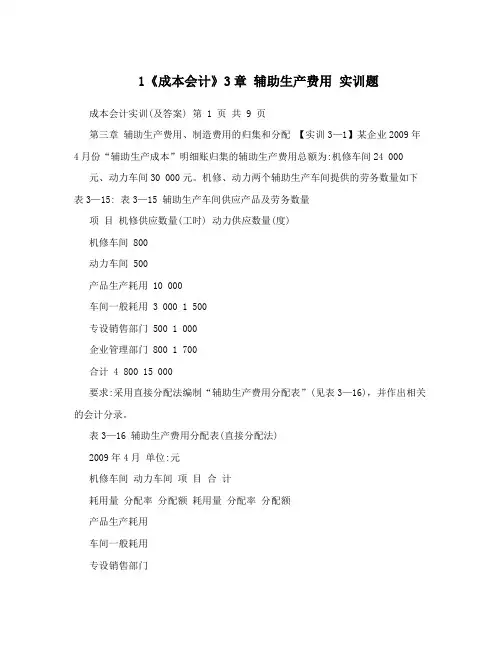 1《成本会计》3章 辅助生产费用 实训题

成本会计实训(及答案) 第 1 页 共 9 页

第三章 辅助生产费用、制造费用的归集和分配 【实训3—1】某企业2009年4月份“辅助生产成本”明细账归集的辅助生产费用总额为:机修车间24 000

元、动力车间30 000元。机修、动力两个辅助生产车间提供的劳务数量如下表3—15: 表3—15 辅助生产车间供应产品及劳务数量

项 目 机修供应数量(工时) 动力供应数量(度)

机修车间 800

动力车间 500

产品生产耗用 10 000

车间一般耗用 3 000 1 500

专设销售部门 500 1 000

企业管理部门 800 1 700

合计 4 800 15 000

要求:采用直接分配法编制“辅助生产费用分配表”(见表3—16),并作出相关的会计分录。

表3—16 辅助生产费用分配表(直接分配法)

2009年4月 单位:元

机修车间 动力车间 项 目 合 计

耗用量 分配率 分配额 耗用量 分配率 分配额

产品生产耗用

车间一般耗用

专设销售部门